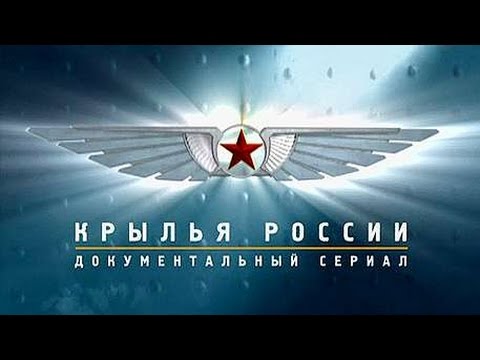 КРЫЛЬЯ РОССИИ
ДОКУМЕНТАЛЬНЫЙ СЕРИАЛ